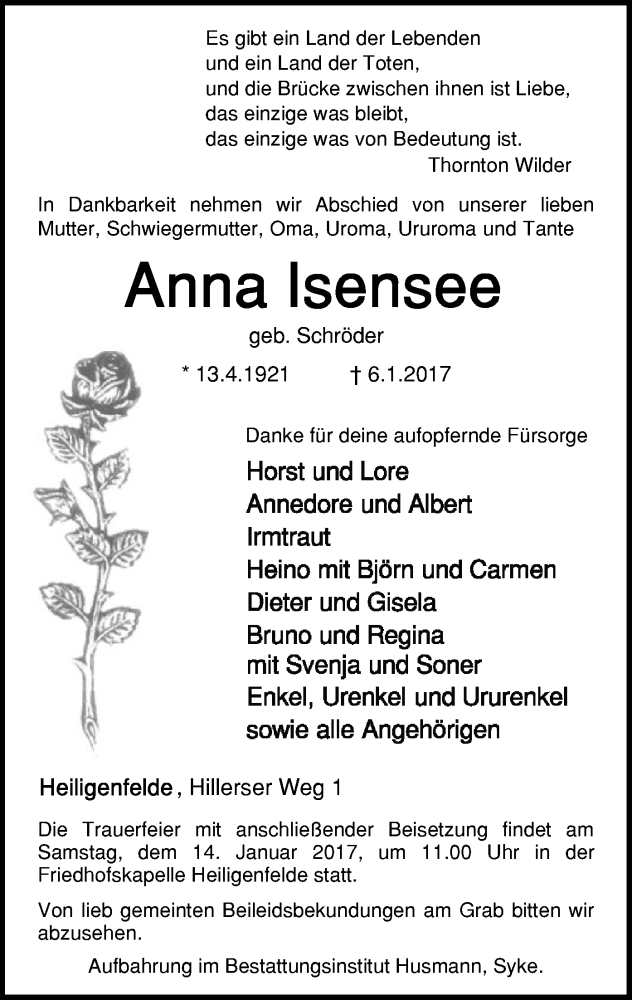 Es gibt ein Land der Lebenden
und ein Land der Toten,
und die Brücke zwischen ihnen ist Liebe,
das einzige was bleibt,
das einzige was von Bedeutung ist.
Thornton Wilder

In Dankbarkeit nehmen wir Abschied von unserer lieben Mutter, Schwiegermutter, Oma, Uroma, Ururoma und Tante

Anna Isensee

geb. Schröder

* 13.4.1921 † 6.1.2017

Danke für deine aufopfernde Fürsorge

Horst und Lore
Annedore und Albert
Irmtraut
Heino mit Björn und Carmen
Dieter und Gisela
Bruno und Regina
mit Svenja und Soner
Enkel, Urenkel und Ururenkel
sowie alle Angehörigen

Heiligenfelde, Hillerser Weg 1

Die Trauerfeier mit anschließender Beisetzung findet am Samstag, dem 14. Januar 2017, um 11.00 Uhr in der Friedhofskapelle Heiligenfelde statt.

Von lieb gemeinten Beileidsbekundungen am Grab bitten wir abzusehen.

Aufbahrung im Bestattungsinstitut Husmann, Syke.